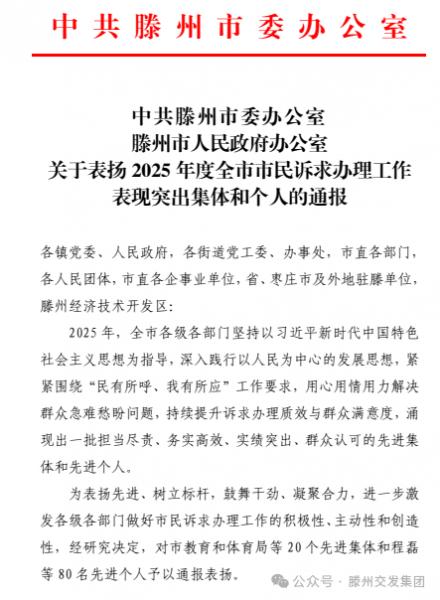 中共滕州市委办公室

中共滕州市委办公室
滕州市人民政府办公室
关于表扬 2025 年度全市市民诉求办理工作
表现突出集体和个人的通报

各镇党委、人民政府，各街道党工委、办事处，市直各部门，各人民团体，市直各企事业单位，省、枣庄市及外地驻滕单位，滕州经济技术开发区：

2025 年，全市各级各部门坚持以习近平新时代中国特色社会主义思想为指导，深入践行以人民为中心的发展思想，紧紧围绕“民有所呼、我有所应”工作要求，用心用情用力解决群众急难愁盼问题，持续提升诉求办理质效与群众满意度，涌现出一批担当尽责、务实高效、实绩突出、群众认可的先进集体和先进个人。

为表扬先进、树立标杆，鼓舞干劲、凝聚合力，进一步激发各级各部门做好市民诉求办理工作的积极性、主动性和创造性，经研究决定，对市教育和体育局等 20 个先进集体和程磊等 80 名先进个人予以通报表扬。

公众号 · 滕州交发集团